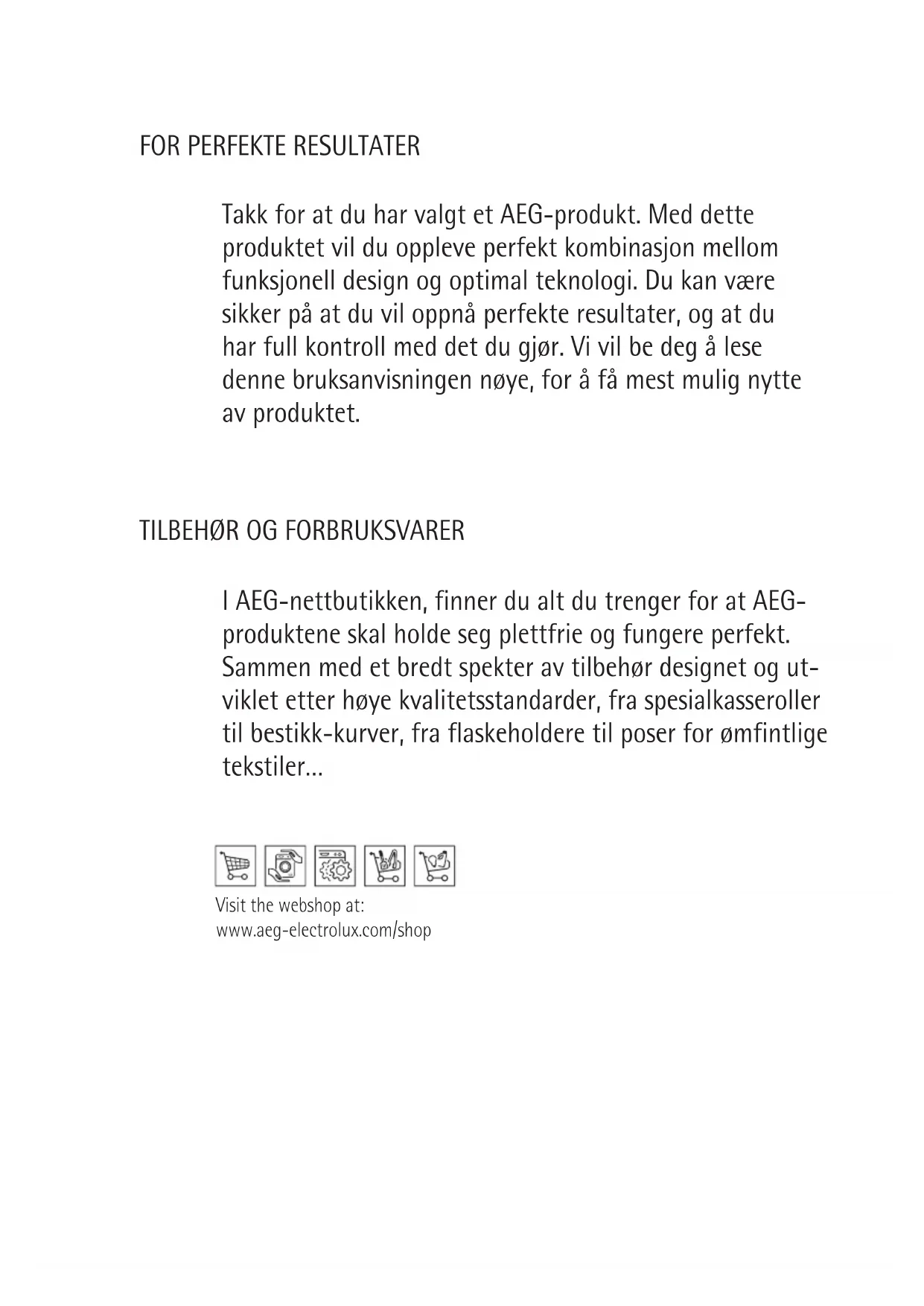 FOR PERFEKTE RESULTATER

Takk for at du har valgt et AEG-produkt. Med dette produktet vil du oppleve perfekt kombinasjon mellom funksjonell design og optimal teknologi. Du kan være sikker på at du vil oppnå perfekte resultater, og at du har full kontroll med det du gjør. Vi vil be deg å lese denne bruksanvisningen nøye, for å få mest mulig nytte av produktet.

TILBEHØR OG FORBRUKSVARER

I AEG-nettbutikken, finner du alt du trenger for at AEG-produktene skal holde seg plettfrie og fungere perfekt. Sammen med et bredt spekter av tilbehør designet og utviklet etter høye kvalitetsstandarder, fra spesialkasseroller til bestikk-kurver, fra flaskeholdere til poser for ømfintlige tekstiler...

Visit the webshop at:
www.aeg-electrolux.com/shop